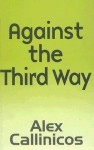 Against the Third Way

Alex Callinicos